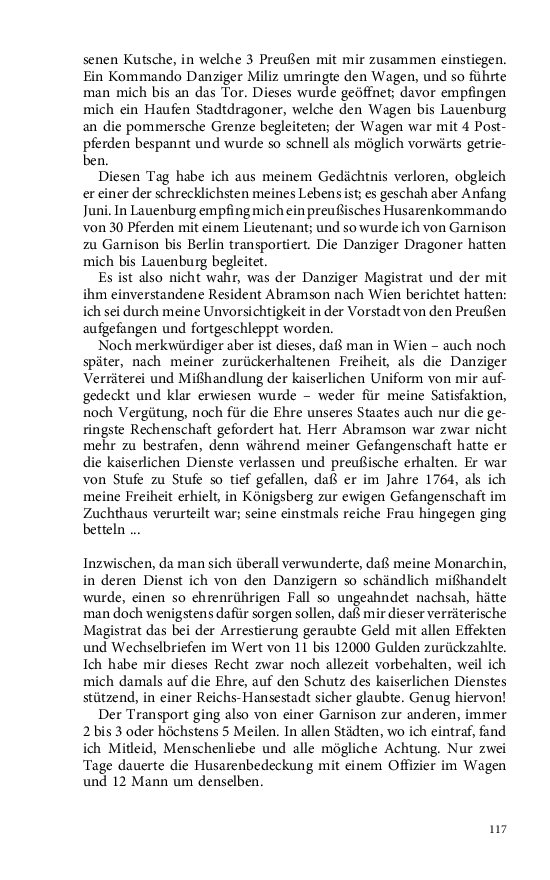 senen Kutsche, in welche 3 Preußen mit mir zusammen einstiegen. Ein Kommando Danziger Miliz umringte den Wagen, und so führte man mich bis an das Tor. Dieses wurde geöffnet; davor empfingen mich ein Haufen Stadtdragoner, welche den Wagen bis Lauenburg an die pommersche Grenze begleiteten; der Wagen war mit 4 Postpferden bespannt und wurde so schnell als möglich vorwärts getrieben.

Diesen Tag habe ich aus meinem Gedächtnis verloren, obgleich er einer der schrecklichsten meines Lebens ist; es geschah aber Anfang Juni. In Lauenburg empfing mich ein preußisches Husarenkommando von 30 Pferden mit einem Lieutenant; und so wurde ich von Garnison zu Garnison bis Berlin transportiert. Die Danziger Dragoner hatten mich bis Lauenburg begleitet.

Es ist also nicht wahr, was der Danziger Magistrat und der mit ihm einverstandene Resident Abramson nach Wien berichtet hatten: ich sei durch meine Unvorsichtigkeit in der Vorstadt von den Preußen aufgefangen und fortgeschleppt worden.

Noch merkwürdiger aber ist dieses, daß man in Wien – auch noch später, nach meiner zurückerhaltenen Freiheit, als die Danziger Verräterei und Mißhandlung der kaiserlichen Uniform von mir aufgedeckt und klar erwiesen wurde – weder für meine Satisfaktion, noch Vergütung, noch für die Ehre unseres Staates auch nur die geringste Rechenschaft gefordert hat. Herr Abramson war zwar nicht mehr zu bestrafen, denn während meiner Gefangenschaft hatte er die kaiserlichen Dienste verlassen und preußische erhalten. Er war von Stufe zu Stufe so tief gefallen, daß er im Jahre 1764, als ich meine Freiheit erhielt, in Königsberg zur ewigen Gefangenschaft im Zuchthaus verurteilt war; seine einstmals reiche Frau hingegen ging betteln ...

Inzwischen, da man sich überall verwunderte, daß meine Monarchin, in deren Dienst ich von den Danzigern so schändlich mißhandelt wurde, einen so ehrenrührigen Fall so ungeahndet nachsah, hätte man doch wenigstens dafür sorgen sollen, daß mir dieser verräterische Magistrat das bei der Arrestierung geraubte Geld mit allen Effekten und Wechselbriefen im Wert von 11 bis 12000 Gulden zurückzahlte. Ich habe mir dieses Recht zwar noch allezeit vorbehalten, weil ich mich damals auf die Ehre, auf den Schutz des kaiserlichen Dienstes stützend, in einer Reichs-Hansestadt sicher glaubte. Genug hiervon!

Der Transport ging also von einer Garnison zur anderen, immer 2 bis 3 oder höchstens 5 Meilen. In allen Städten, wo ich eintraf, fand ich Mitleid, Menschenliebe und alle mögliche Achtung. Nur zwei Tage dauerte die Husarenbedeckung mit einem Offizier im Wagen und 12 Mann um denselben.

117